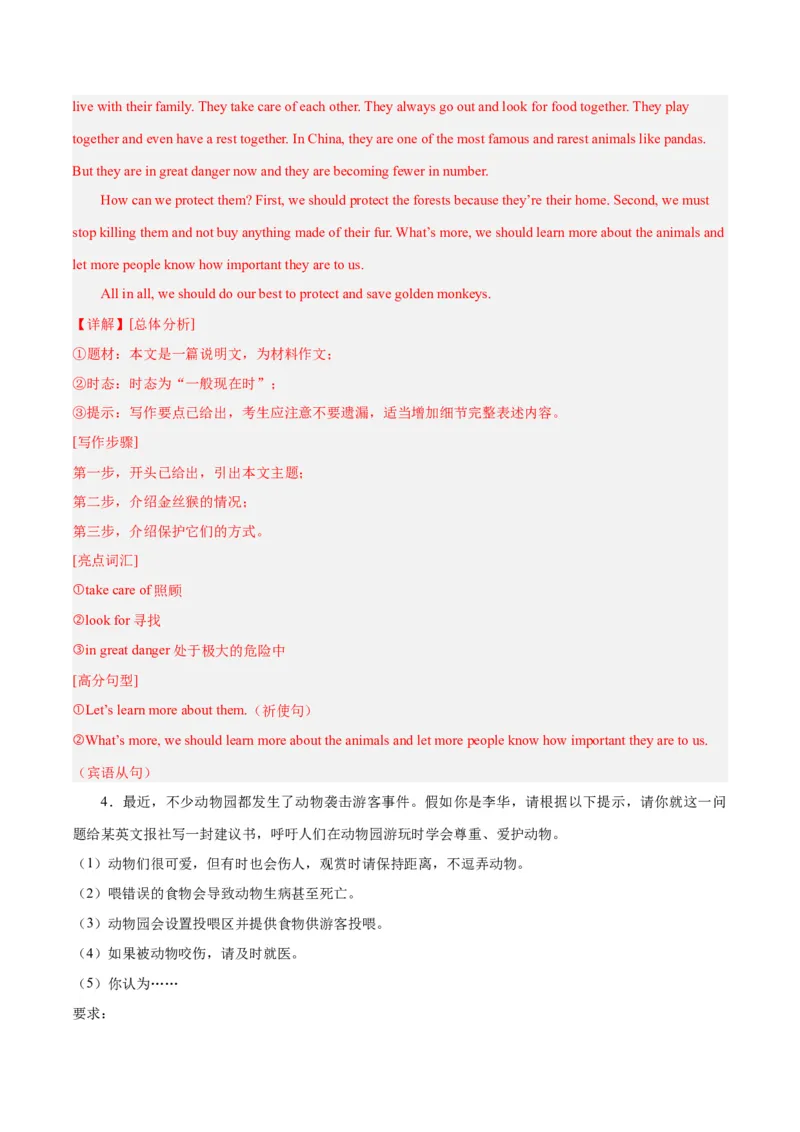 live with their family. They take care of each other. They always go out and look for food together. They play together and even have a rest together. In China, they are one of the most famous and rarest animals like pandas. But they are in great danger now and they are becoming fewer in number.

How can we protect them? First, we should protect the forests because they're their home. Second, we must stop killing them and not buy anything made of their fur. What's more, we should learn more about the animals and let more people know how important they are to us.

All in all, we should do our best to protect and save golden monkeys.

【详解】[总体分析]

①题材：本文是一篇说明文，为材料作文；

②时态：时态为“一般现在时”；

③提示：写作要点已给出，考生应注意不要遗漏，适当增加细节完整表述内容。

[写作步骤]

第一步，开头已给出，引出本文主题；

第二步，介绍金丝猴的情况；

第三步，介绍保护它们的方式。

[亮点词汇]

①take care of 照顾

②look for 寻找

③in great danger 处于极大的危险中

[高分句型]

①Let's learn more about them.（祈使句）

②What's more, we should learn more about the animals and let more people know how important they are to us.（宾语从句）

4．最近，不少动物园都发生了动物袭击游客事件。假如你是李华，请根据以下提示，请你就这一问题给某英文报社写一封建议书，呼吁人们在动物园游玩时学会尊重、爱护动物。

（1）动物们很可爱，但有时也会伤人，观赏时请保持距离，不逗弄动物。

（2）喂错误的食物会导致动物生病甚至死亡。

（3）动物园会设置投喂区并提供食物供游客投喂。

（4）如果被动物咬伤，请及时就医。

（5）你认为……

要求：